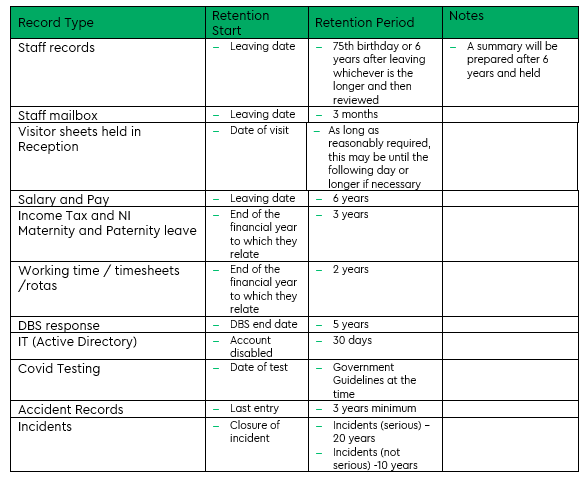 | Record Type | Retention Start | Retention Period | Notes |
|---|---|---|---|
| Staff records | – Leaving date | – 75th birthday or 6 years after leaving whichever is the longer and then reviewed | – A summary will be prepared after 6 years and held |
| Staff mailbox | – Leaving date | – 3 months | |
| Visitor sheets held in Reception | – Date of visit | – As long as reasonably required, this may be until the following day or longer if necessary | |
| Salary and Pay | – Leaving date | – 6 years | |
| Income Tax and NI Maternity and Paternity leave | – End of the financial year to which they relate | – 3 years | |
| Working time / timesheets /rotas | – End of the financial year to which they relate | – 2 years | |
| DBS response | – DBS end date | – 5 years | |
| IT (Active Directory) | – Account disabled | – 30 days | |
| Covid Testing | – Date of test | – Government Guidelines at the time | |
| Accident Records | – Last entry | – 3 years minimum | |
| Incidents | – Closure of incident | – Incidents (serious) – 20 years – Incidents (not serious) -10 years | |